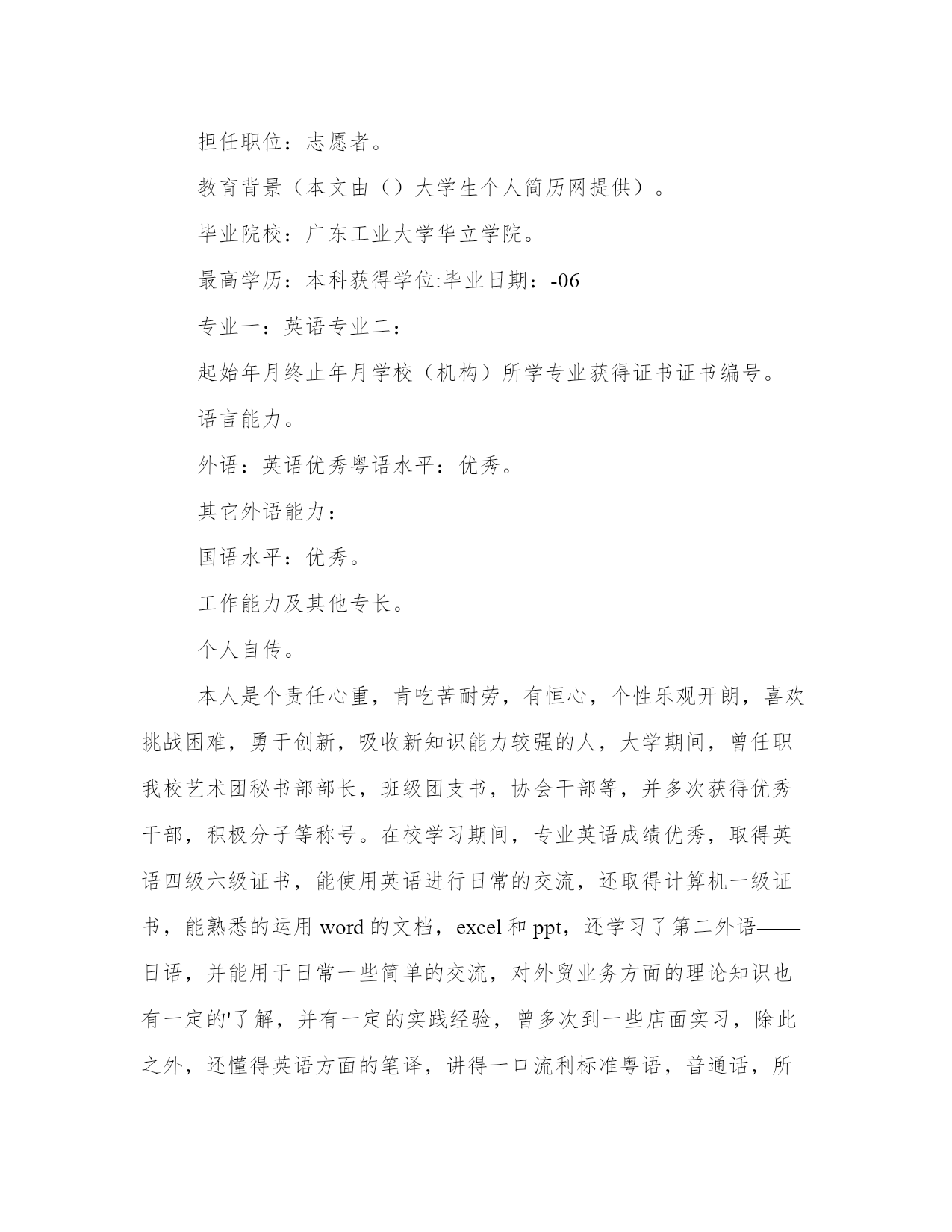 担任职位：志愿者。

教育背景（本文由（）大学生个人简历网提供）。

毕业院校：广东工业大学华立学院。

最高学历：本科获得学位:毕业日期：-06

专业一：英语专业二：

起始年月终止年月学校（机构）所学专业获得证书证书编号。

语言能力。

外语：英语优秀粤语水平：优秀。

其它外语能力：

国语水平：优秀。

工作能力及其他专长。

个人自传。

本人是个责任心重，肯吃苦耐劳，有恒心，个性乐观开朗，喜欢挑战困难，勇于创新，吸收新知识能力较强的人，大学期间，曾任职我校艺术团秘书部部长，班级团支书，协会干部等，并多次获得优秀干部，积极分子等称号。在校学习期间，专业英语成绩优秀，取得英语四级六级证书，能使用英语进行日常的交流，还取得计算机一级证书，能熟悉的运用 word 的文档，excel 和 ppt，还学习了第二外语——日语，并能用于日常一些简单的交流，对外贸业务方面的理论知识也有一定的'了解，并有一定的实践经验，曾多次到一些店面实习，除此之外，还懂得英语方面的笔译，讲得一口流利标准粤语，普通话，所